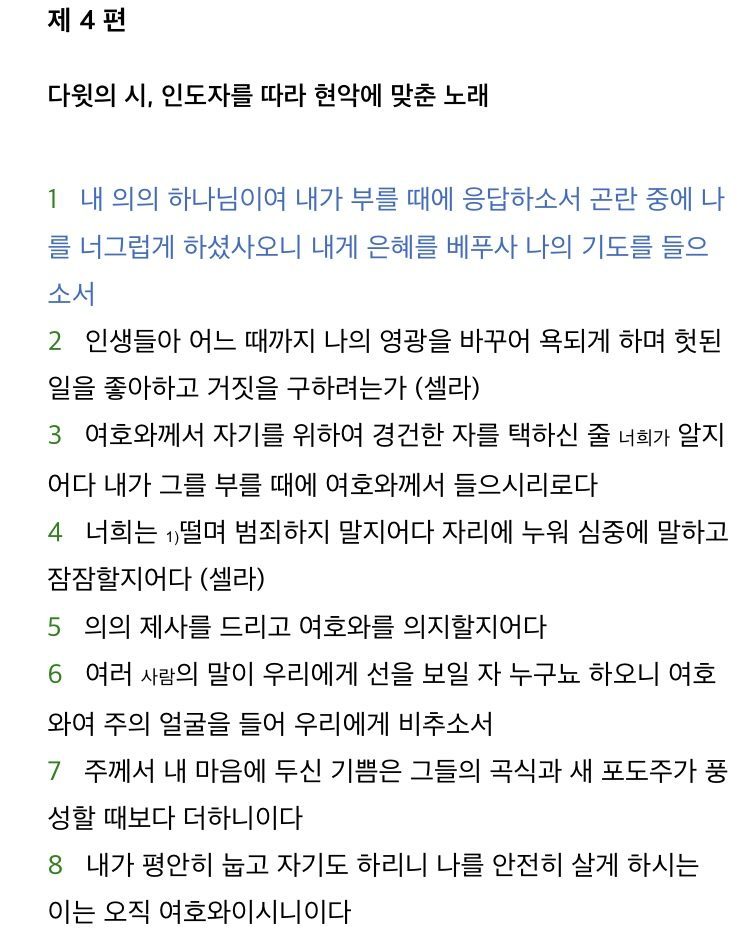 제 4 편

다윗의 시, 인도자를 따라 현악에 맞춘 노래

1 내 의의 하나님이여 내가 부를 때에 응답하소서 곤란 중에 나를 너그럽게 하셨사오니 내게 은혜를 베푸사 나의 기도를 들으소서
2 인생들아 어느 때까지 나의 영광을 바꾸어 욕되게 하며 헛된 일을 좋아하고 거짓을 구하려는가 (셀라)
3 여호와께서 자기를 위하여 경건한 자를 택하신 줄 너희가 알지어다 내가 그를 부를 때에 여호와께서 들으시리로다
4 너희는 1)떨며 범죄하지 말지어다 자리에 누워 심중에 말하고 잠잠할지어다 (셀라)
5 의의 제사를 드리고 여호와를 의지할지어다
6 여러 사람의 말이 우리에게 선을 보일 자 누구뇨 하오니 여호와여 주의 얼굴을 들어 우리에게 비추소서
7 주께서 내 마음에 두신 기쁨은 그들의 곡식과 새 포도주가 풍성할 때보다 더하니이다
8 내가 평안히 눕고 자기도 하리니 나를 안전히 살게 하시는 이는 오직 여호와이시니이다